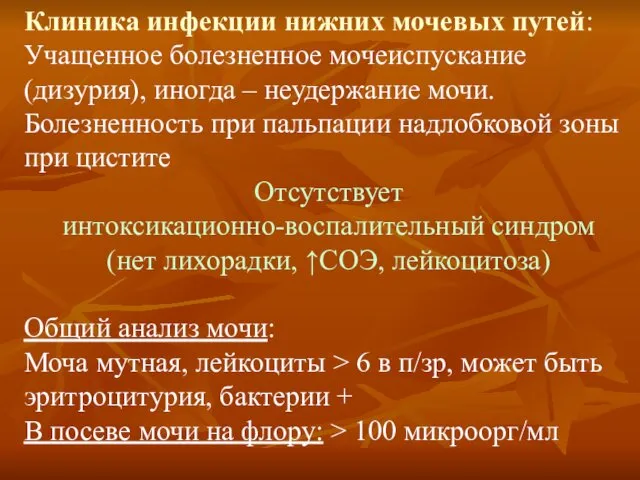 Клиника инфекции нижних мочевых путей: Учащенное болезненное мочеиспускание (дизурия), иногда – неудержание мочи. Болезненность при пальпации надлобковой зоны при цистите

Отсутствует интоксикационно-воспалительный синдром (нет лихорадки, ↑СОЭ, лейкоцитоза)

Общий анализ мочи:
Моча мутная, лейкоциты > 6 в п/зр, может быть эритроцитурия, бактерии +
В посеве мочи на флору: > 100 микроорг/мл